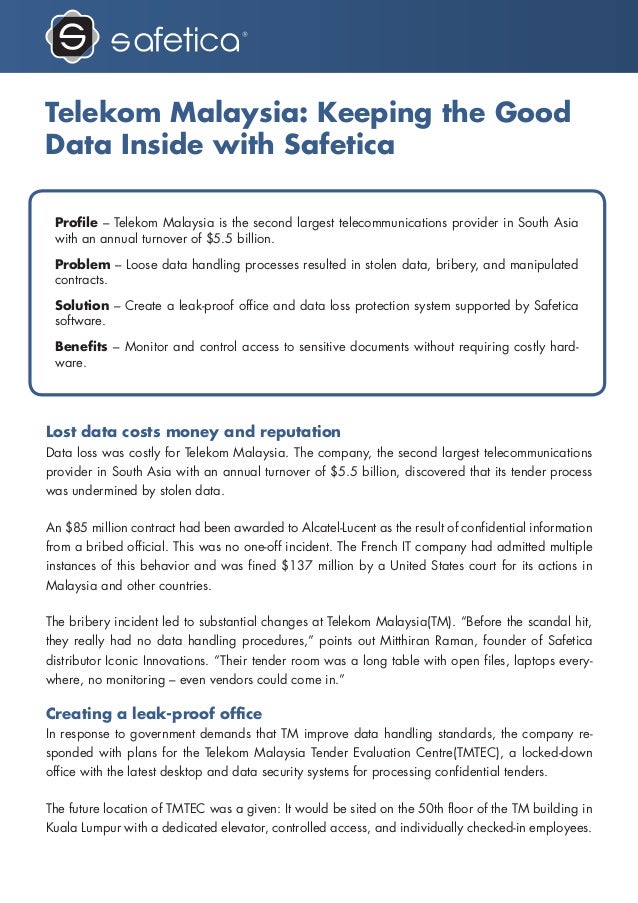 safetica®

Telekom Malaysia: Keeping the Good Data Inside with Safetica

Profile – Telekom Malaysia is the second largest telecommunications provider in South Asia with an annual turnover of $5.5 billion.

Problem – Loose data handling processes resulted in stolen data, bribery, and manipulated contracts.

Solution – Create a leak-proof office and data loss protection system supported by Safetica software.

Benefits – Monitor and control access to sensitive documents without requiring costly hardware.

Lost data costs money and reputation
Data loss was costly for Telekom Malaysia. The company, the second largest telecommunications provider in South Asia with an annual turnover of $5.5 billion, discovered that its tender process was undermined by stolen data.

An $85 million contract had been awarded to Alcatel-Lucent as the result of confidential information from a bribed official. This was no one-off incident. The French IT company had admitted multiple instances of this behavior and was fined $137 million by a United States court for its actions in Malaysia and other countries.

The bribery incident led to substantial changes at Telekom Malaysia(TM). "Before the scandal hit, they really had no data handling procedures," points out Mitthiran Raman, founder of Safetica distributor Iconic Innovations. "Their tender room was a long table with open files, laptops everywhere, no monitoring – even vendors could come in."

Creating a leak-proof office
In response to government demands that TM improve data handling standards, the company responded with plans for the Telekom Malaysia Tender Evaluation Centre(TMTEC), a locked-down office with the latest desktop and data security systems for processing confidential tenders.

The future location of TMTEC was a given: It would be sited on the 50th floor of the TM building in Kuala Lumpur with a dedicated elevator, controlled access, and individually checked-in employees.